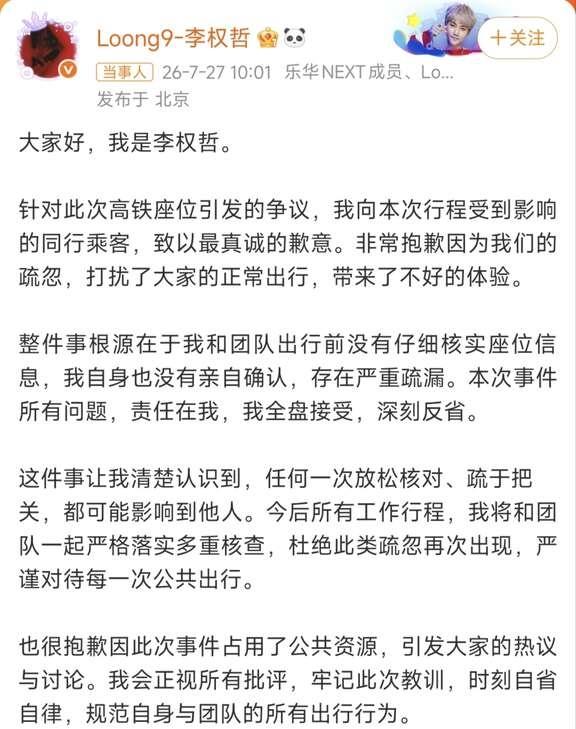 Loong9-李权哲

+关注

当事人 26-7-27 10:01 乐华NEXT成员、Lo...
发布于 北京

大家好，我是李权哲。

针对此次高铁座位引发的争议，我向本次行程受到影响的同行乘客，致以最真诚的歉意。非常抱歉因为我们的疏忽，打扰了大家的正常出行，带来了不好的体验。

整件事根源在于我和团队出行前没有仔细核实座位信息，我自身也没有亲自确认，存在严重疏漏。本次事件所有问题，责任在我，我全盘接受，深刻反省。

这件事让我清楚认识到，任何一次放松核对、疏于把关，都可能影响到他人。今后所有工作行程，我将和团队一起严格落实多重核查，杜绝此类疏忽再次出现，严谨对待每一次公共出行。

也很抱歉因此次事件占用了公共资源，引发大家的热议与讨论。我会正视所有批评，牢记此次教训，时刻自省自律，规范自身与团队的所有出行行为。